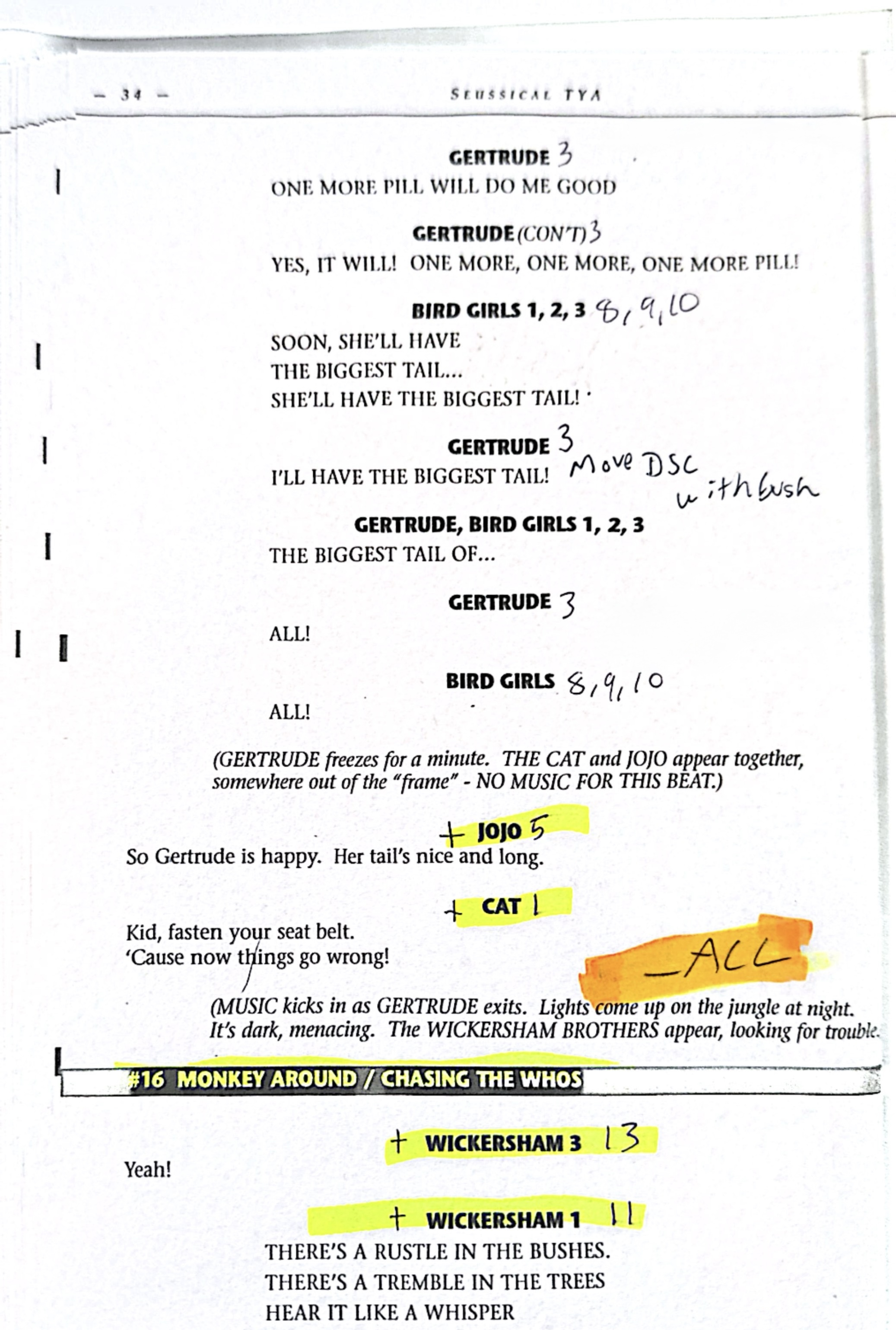 – 34 – SEUSSICAL TYA

GERTRUDE 3
ONE MORE PILL WILL DO ME GOOD

GERTRUDE (CON'T) 3
YES, IT WILL! ONE MORE, ONE MORE, ONE MORE PILL!

BIRD GIRLS 1, 2, 3 8, 9, 10
SOON, SHE'LL HAVE
THE BIGGEST TAIL...
SHE'LL HAVE THE BIGGEST TAIL!

GERTRUDE 3
I'LL HAVE THE BIGGEST TAIL! Move DSC with bush

GERTRUDE, BIRD GIRLS 1, 2, 3
THE BIGGEST TAIL OF...

GERTRUDE 3
ALL!

BIRD GIRLS 8, 9, 10
ALL!

(GERTRUDE freezes for a minute. THE CAT and JOJO appear together, somewhere out of the "frame" - NO MUSIC FOR THIS BEAT.)

+ JOJO 5
So Gertrude is happy. Her tail's nice and long.

+ CAT 1
Kid, fasten your seat belt.
'Cause now things go wrong!

– ALL

(MUSIC kicks in as GERTRUDE exits. Lights come up on the jungle at night. It's dark, menacing. The WICKERSHAM BROTHERS appear, looking for trouble.

#16 MONKEY AROUND / CHASING THE WHOS

+ WICKERSHAM 3 13
Yeah!

+ WICKERSHAM 1 11
THERE'S A RUSTLE IN THE BUSHES.
THERE'S A TREMBLE IN THE TREES
HEAR IT LIKE A WHISPER